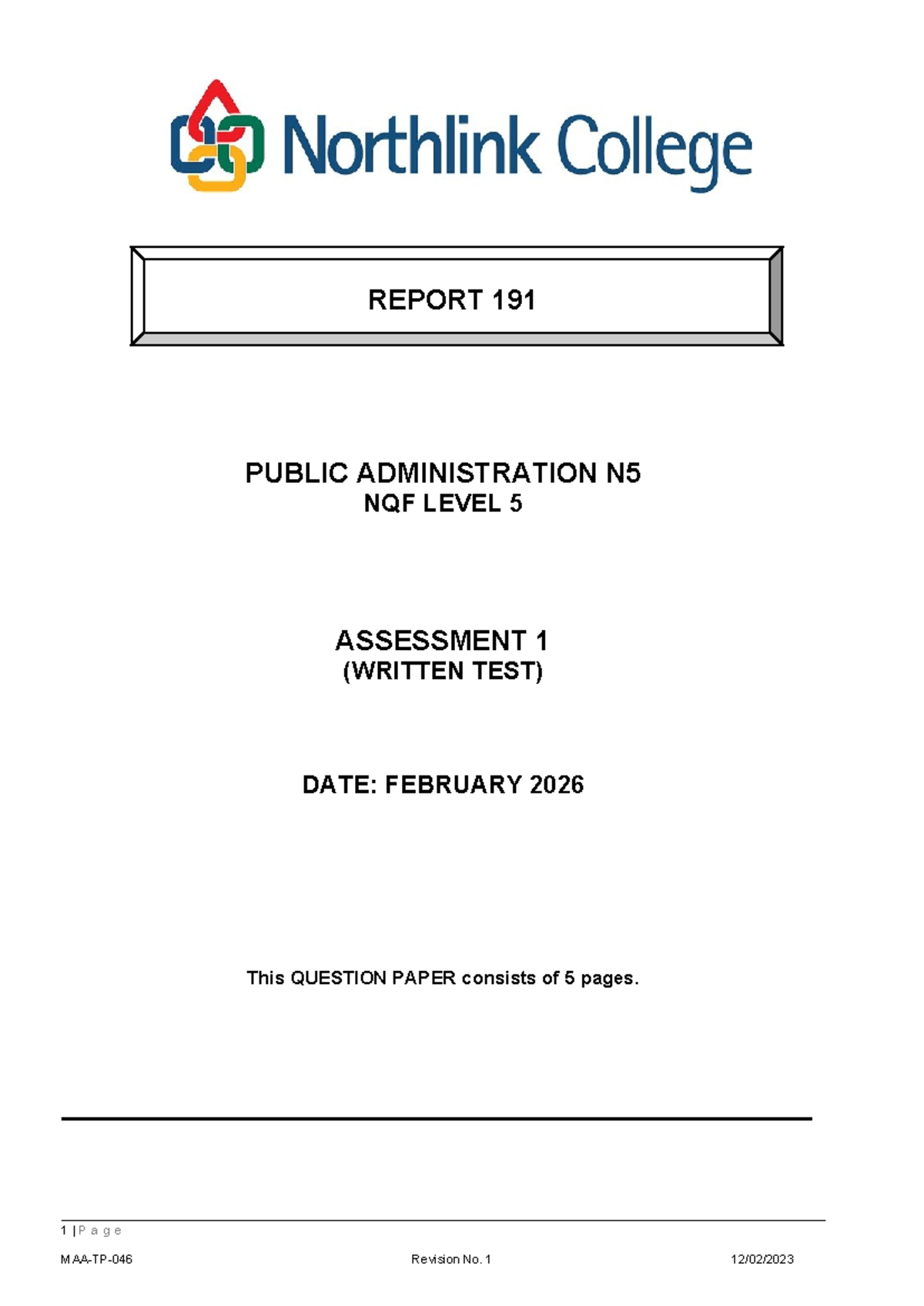 Northlink College

REPORT 191

PUBLIC ADMINISTRATION N5
NQF LEVEL 5

ASSESSMENT 1
(WRITTEN TEST)

DATE: FEBRUARY 2026

This QUESTION PAPER consists of 5 pages.

1 | P a g e

MAA-TP-046 Revision No. 1 12/02/2023